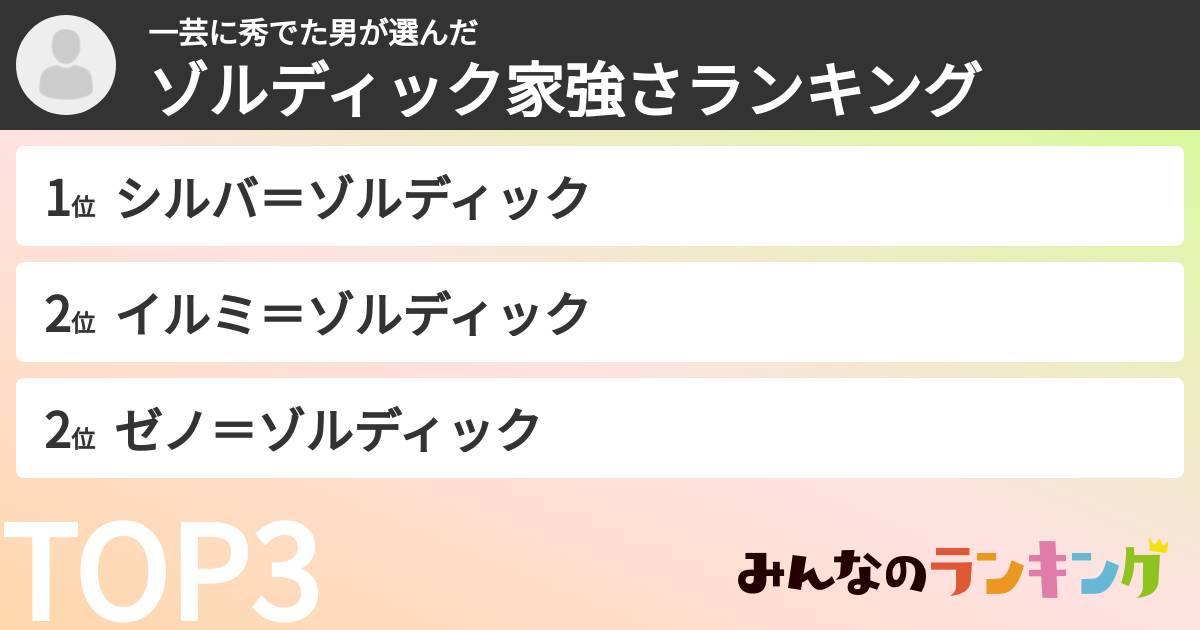 一芸に秀でた男が選んだ
ゾルディック家強さランキング

1位 シルバ＝ゾルディック

2位 イルミ＝ゾルディック

2位 ゼノ＝ゾルディック

TOP3

みんなのランキング